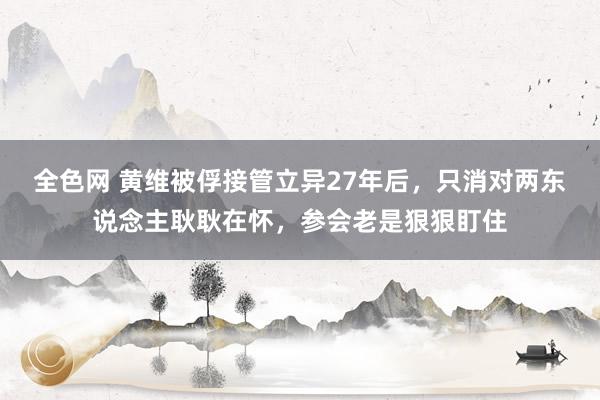 全色网 黄维被俘接管立异27年后，只消对两东说念主耿耿在怀，参会老是狠狠盯住